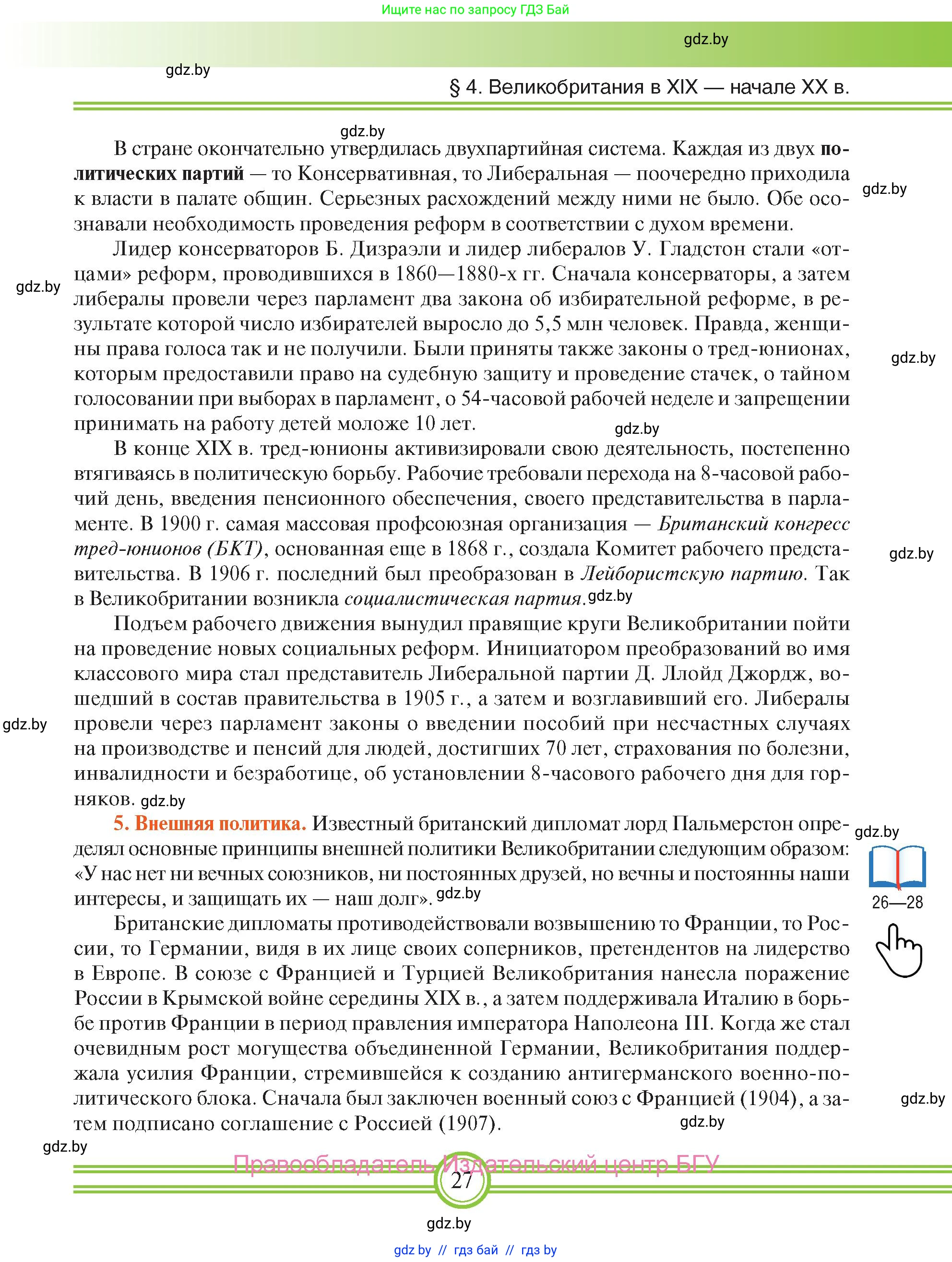 Ищите нас по запросу ГДЗ Бай

gdz.by

gdz.by

§ 4. Великобритания в XIX — начале XX в.

gdz.by

В стране окончательно утвердилась двухпартийная система. Каждая из двух политических партий — то Консервативная, то Либеральная — поочередно приходила к власти в палате общин. Серьезных расхождений между ними не было. Обе осознавали необходимость проведения реформ в соответствии с духом времени.

gdz.by

Лидер консерваторов Б. Дизраэли и лидер либералов У. Гладстон стали «отцами» реформ, проводившихся в 1860—1880-х гг. Сначала консерваторы, а затем либералы провели через парламент два закона об избирательной реформе, в результате которой число избирателей выросло до 5,5 млн человек. Правда, женщины права голоса так и не получили. Были приняты также законы о тред-юнионах, которым предоставили право на судебную защиту и проведение стачек, о тайном голосовании при выборах в парламент, о 54-часовой рабочей неделе и запрещении принимать на работу детей моложе 10 лет.

gdz.by

gdz.by

gdz.by

В конце XIX в. тред-юнионы активизировали свою деятельность, постепенно втягиваясь в политическую борьбу. Рабочие требовали перехода на 8-часовой рабочий день, введения пенсионного обеспечения, своего представительства в парламенте. В 1900 г. самая массовая профсоюзная организация — Британский конгресс тред-юнионов (БКТ), основанная еще в 1868 г., создала Комитет рабочего представительства. В 1906 г. последний был преобразован в Лейбористскую партию. Так в Великобритании возникла социалистическая партия. gdz.by

gdz.by

Подъем рабочего движения вынудил правящие круги Великобритании пойти на проведение новых социальных реформ. Инициатором преобразований во имя классового мира стал представитель Либеральной партии Д. Ллойд Джордж, вошедший в состав правительства в 1905 г., а затем и возглавивший его. Либералы провели через парламент законы о введении пособий при несчастных случаях на производстве и пенсий для людей, достигших 70 лет, страхования по болезни, инвалидности и безработице, об установлении 8-часового рабочего дня для горняков. gdz.by

gdz.by

5. Внешняя политика. Известный британский дипломат лорд Пальмерстон определял основные принципы внешней политики Великобритании следующим образом: «У нас нет ни вечных союзников, ни постоянных друзей, но вечны и постоянны наши интересы, и защищать их — наш долг». gdz.by

gdz.by

26—28

Британские дипломаты противодействовали возвышению то Франции, то России, то Германии, видя в их лице своих соперников, претендентов на лидерство в Европе. В союзе с Францией и Турцией Великобритания нанесла поражение России в Крымской войне середины XIX в., а затем поддерживала Италию в борьбе против Франции в период правления императора Наполеона III. Когда же стал очевидным рост могущества объединенной Германии, Великобритания поддержала усилия Франции, стремившейся к созданию антигерманского военно-политического блока. Сначала был заключен военный союз с Францией (1904), а затем подписано соглашение с Россией (1907).

gdz.by

gdz.by

gdz.by

Правообладатель Издательский центр БГУ

27

gdz.by

gdz by // гдз бай // гдз by